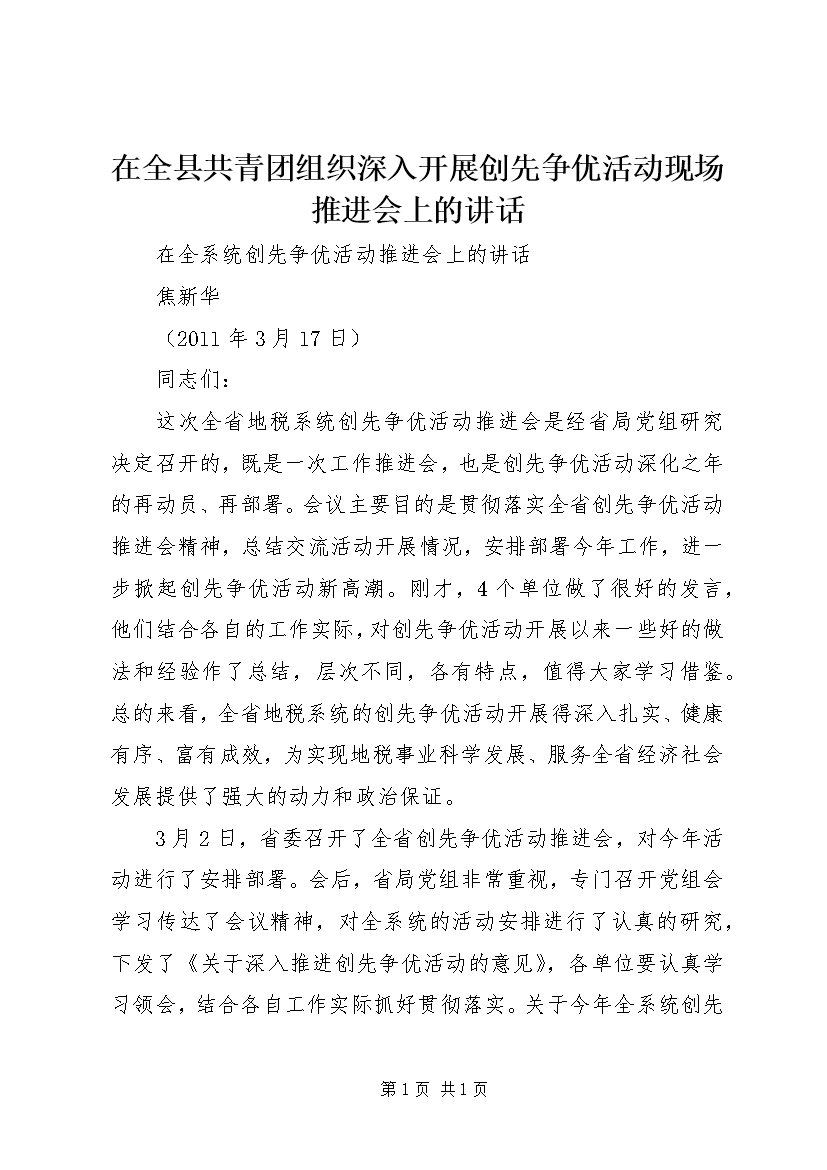 在全县共青团组织深入开展创先争优活动现场推进会上的讲话

在全系统创先争优活动推进会上的讲话

焦新华

（2011 年 3 月 17 日）

同志们：

这次全省地税系统创先争优活动推进会是经省局党组研究决定召开的，既是一次工作推进会，也是创先争优活动深化之年的再动员、再部署。会议主要目的是贯彻落实全省创先争优活动推进会精神，总结交流活动开展情况，安排部署今年工作，进一步掀起创先争优活动新高潮。刚才，4 个单位做了很好的发言，他们结合各自的工作实际，对创先争优活动开展以来一些好的做法和经验作了总结，层次不同，各有特点，值得大家学习借鉴。总的来看，全省地税系统的创先争优活动开展得深入扎实、健康有序、富有成效，为实现地税事业科学发展、服务全省经济社会发展提供了强大的动力和政治保证。

3 月 2 日，省委召开了全省创先争优活动推进会，对今年活动进行了安排部署。会后，省局党组非常重视，专门召开党组会学习传达了会议精神，对全系统的活动安排进行了认真的研究，下发了《关于深入推进创先争优活动的意见》，各单位要认真学习领会，结合各自工作实际抓好贯彻落实。关于今年全系统创先

第 1 页 共 1 页